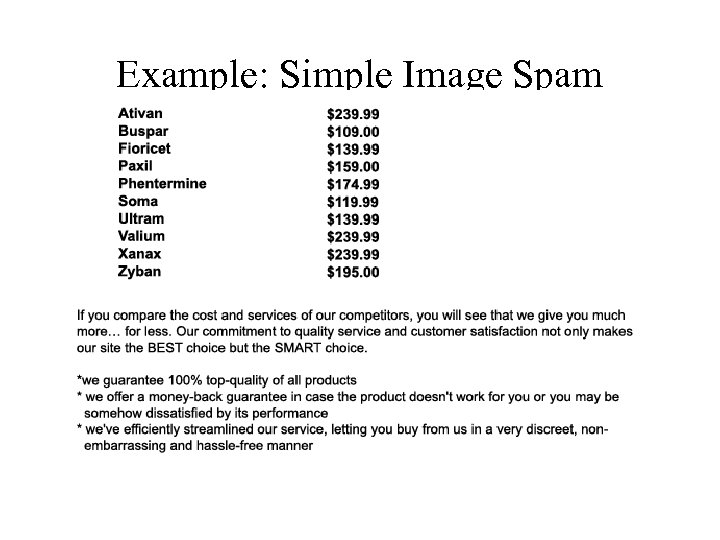 Example: Simple Image Spam

| Ativan | $239.99 |
|---|---|
| Buspar | $109.00 |
| Fioricet | $139.99 |
| Paxil | $159.00 |
| Phentermine | $174.99 |
| Soma | $119.99 |
| Ultram | $139.99 |
| Valium | $239.99 |
| Xanax | $239.99 |
| Zyban | $195.00 |

If you compare the cost and services of our competitors, you will see that we give you much more… for less. Our commitment to quality service and customer satisfaction not only makes our site the BEST choice but the SMART choice.

*we guarantee 100% top-quality of all products
* we offer a money-back guarantee in case the product doesn't work for you or you may be somehow dissatisfied by its performance
* we've efficiently streamlined our service, letting you buy from us in a very discreet, non-embarrassing and hassle-free manner